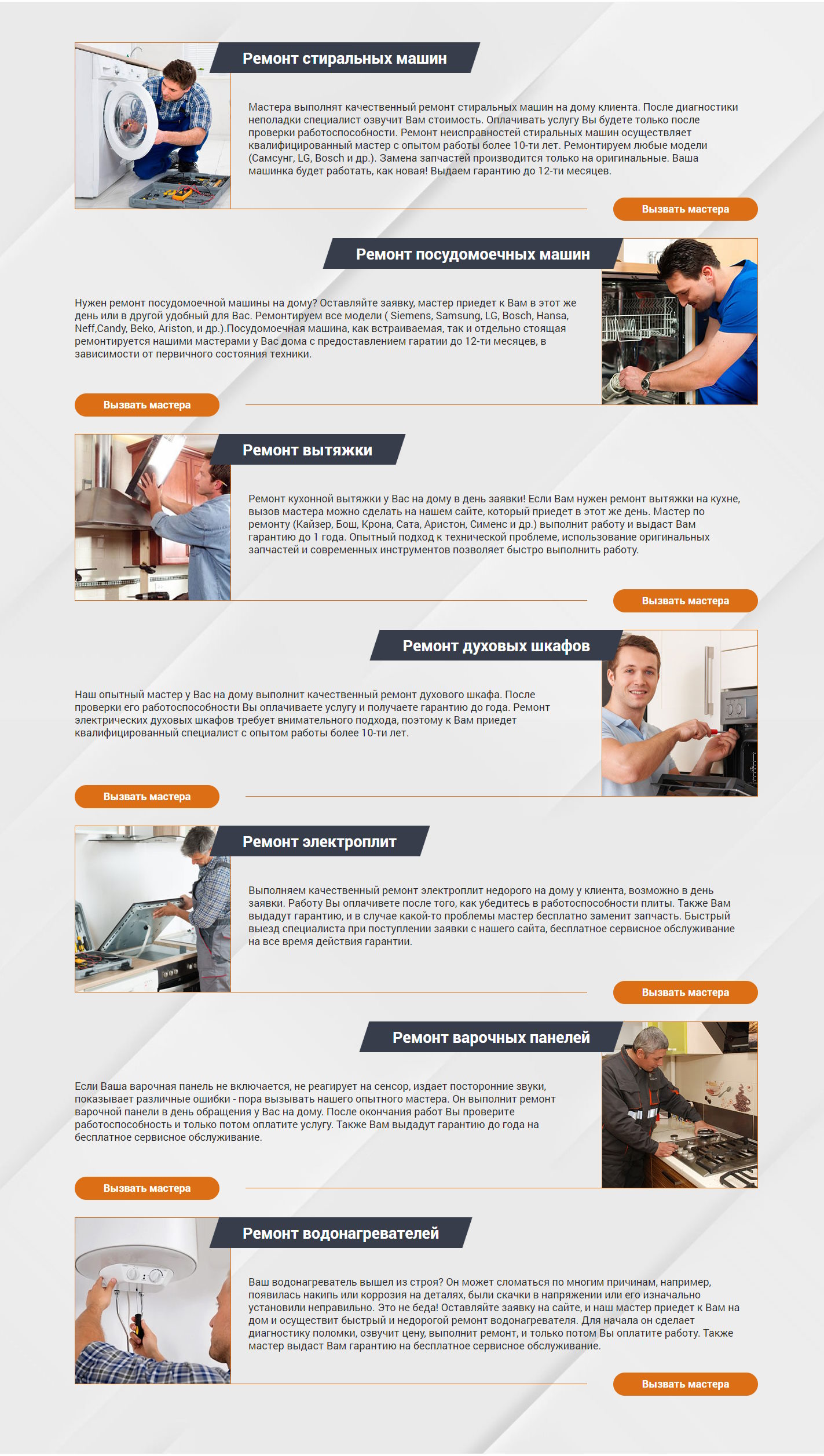 Ремонт стиральных машин

Мастера выполнят качественный ремонт стиральных машин на дому клиента. После диагностики неполадки специалист озвучит Вам стоимость. Оплачивать услугу Вы будете только после проверки работоспособности. Ремонт неисправностей стиральных машин осуществляет квалифицированный мастер с опытом работы более 10-ти лет. Ремонтируем любые модели (Самсунг, LG, Bosch и др.). Замена запчастей производится только на оригинальные. Ваша машинка будет работать, как новая! Выдаем гарантию до 12-ти месяцев.

Вызвать мастера

Ремонт посудомоечных машин

Нужен ремонт посудомоечной машины на дому? Оставляйте заявку, мастер приедет к Вам в этот же день или в другой удобный для Вас. Ремонтируем все модели ( Siemens, Samsung, LG, Bosch, Hansa, Neff,Candy, Beko, Ariston, и др.).Посудомоечная машина, как встраиваемая, так и отдельно стоящая ремонтируется нашими мастерами у Вас дома с предоставлением гаратии до 12-ти месяцев, в зависимости от первичного состояния техники.

Вызвать мастера

Ремонт вытяжки

Ремонт кухонной вытяжки у Вас на дому в день заявки! Если Вам нужен ремонт вытяжки на кухне, вызов мастера можно сделать на нашем сайте, который приедет в этот же день. Мастер по ремонту (Кайзер, Бош, Крона, Сата, Аристон, Сименс и др.) выполнит работу и выдаст Вам гарантию до 1 года. Опытный подход к технической проблеме, использование оригинальных запчастей и современных инструментов позволяет быстро выполнить работу.

Вызвать мастера

Ремонт духовых шкафов

Наш опытный мастер у Вас на дому выполнит качественный ремонт духового шкафа. После проверки его работоспособности Вы оплачиваете услугу и получаете гарантию до года. Ремонт электрических духовых шкафов требует внимательного подхода, поэтому к Вам приедет квалифицированный специалист с опытом работы более 10-ти лет.

Вызвать мастера

Ремонт электроплит

Выполняем качественный ремонт электроплит недорого на дому у клиента, возможно в день заявки. Работу Вы оплачивете после того, как убедитесь в работоспособности плиты. Также Вам выдадут гарантию, и в случае какой-то проблемы мастер бесплатно заменит запчасть. Быстрый выезд специалиста при поступлении заявки с нашего сайта, бесплатное сервисное обслуживание на все время действия гарантии.

Вызвать мастера

Ремонт варочных панелей

Если Ваша варочная панель не включается, не реагирует на сенсор, издает посторонние звуки, показывает различные ошибки - пора вызывать нашего опытного мастера. Он выполнит ремонт варочной панели в день обращения у Вас на дому. После окончания работ Вы проверите работоспособность и только потом оплатите услугу. Также Вам выдадут гарантию до года на бесплатное сервисное обслуживание.

Вызвать мастера

Ремонт водонагревателей

Ваш водонагреватель вышел из строя? Он может сломаться по многим причинам, например, появилась накипь или коррозия на деталях, были скачки в напряжении или его изначально установили неправильно. Это не беда! Оставляйте заявку на сайте, и наш мастер приедет к Вам на дом и осуществит быстрый и недорогой ремонт водонагревателя. Для начала он сделает диагностику поломки, озвучит цену, выполнит ремонт, и только потом Вы оплатите работу. Также мастер выдаст Вам гарантию на бесплатное сервисное обслуживание.

Вызвать мастера